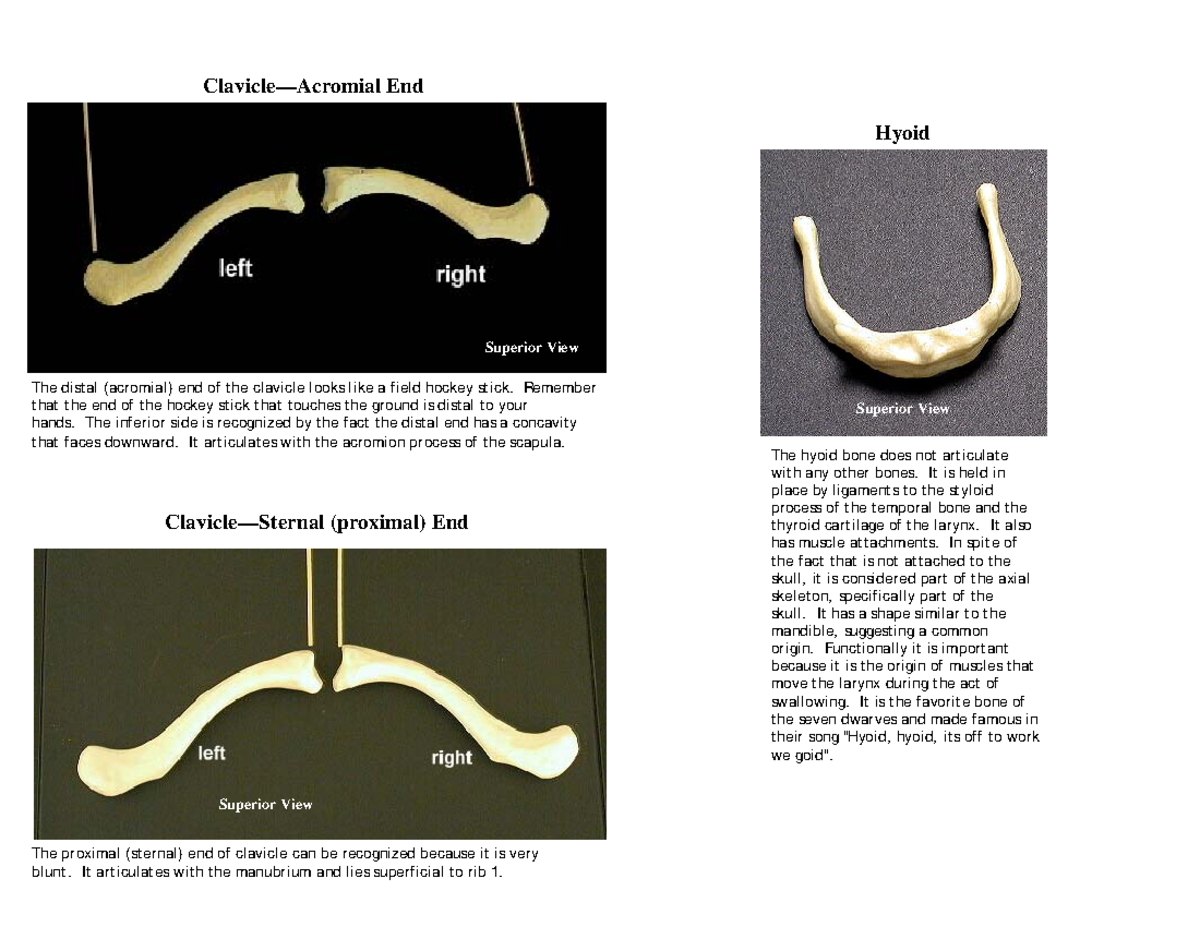 Clavicle—Acromial End

left

right

Superior View

The distal (acromial) end of the clavicle looks like a field hockey stick. Remember that the end of the hockey stick that touches the ground is distal to your hands. The inferior side is recognized by the fact the distal end has a concavity that faces downward. It articulates with the acromion process of the scapula.

Clavicle—Sternal (proximal) End

left

right

Superior View

The proximal (sternal) end of clavicle can be recognized because it is very blunt. It articulates with the manubrium and lies superficial to rib 1.

Hyoid

Superior View

The hyoid bone does not articulate with any other bones. It is held in place by ligaments to the styloid process of the temporal bone and the thyroid cartilage of the larynx. It also has muscle attachments. In spite of the fact that is not attached to the skull, it is considered part of the axial skeleton, specifically part of the skull. It has a shape similar to the mandible, suggesting a common origin. Functionally it is important because it is the origin of muscles that move the larynx during the act of swallowing. It is the favorite bone of the seven dwarves and made famous in their song "Hyoid, hyoid, its off to work we goid".